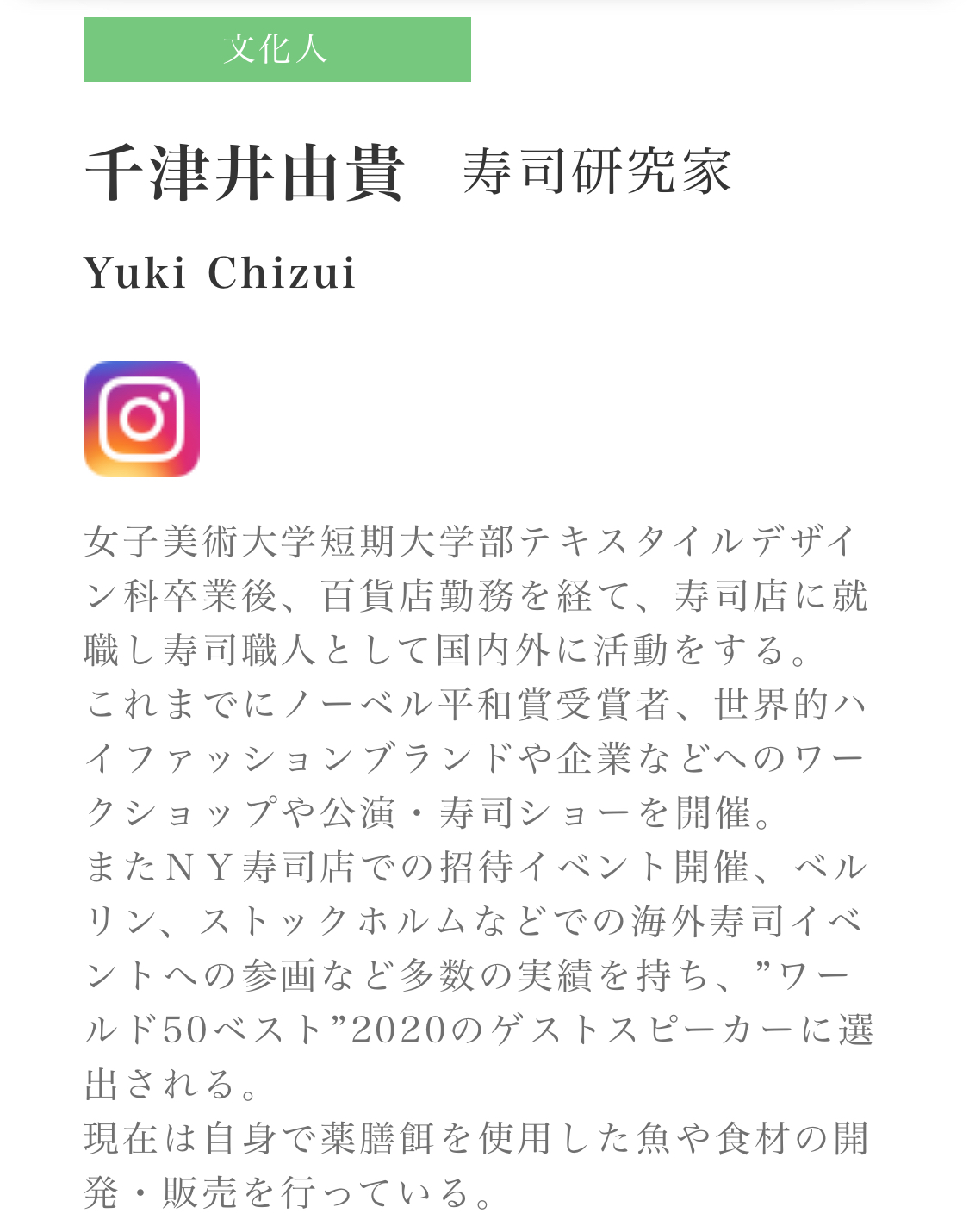 文化人

千津井由貴　寿司研究家

Yuki Chizui

女子美術大学短期大学部テキスタイルデザイン科卒業後、百貨店勤務を経て、寿司店に就職し寿司職人として国内外に活動をする。
これまでにノーベル平和賞受賞者、世界的ハイファッションブランドや企業などへのワークショップや公演・寿司ショーを開催。
またＮＹ寿司店での招待イベント開催、ベルリン、ストックホルムなどでの海外寿司イベントへの参画など多数の実績を持ち、”ワールド50ベスト”2020のゲストスピーカーに選出される。
現在は自身で薬膳餌を使用した魚や食材の開発・販売を行っている。